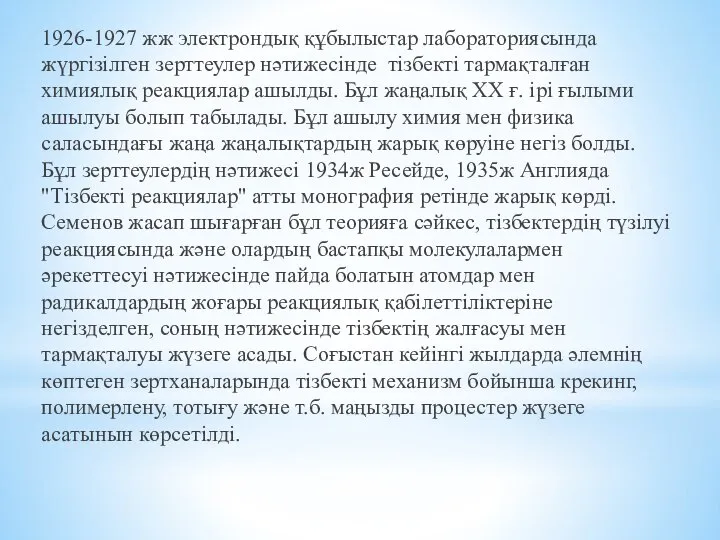 1926-1927 жж электрондық құбылыстар лабораториясында жүргізілген зерттеулер нәтижесінде  тізбекті тармақталған химиялық реакциялар ашылды. Бұл жаңалық XX ғ. ірі ғылыми ашылуы болып табылады. Бұл ашылу химия мен физика саласындағы жаңа жаңалықтардың жарық көруіне негіз болды. Бұл зерттеулердің нәтижесі 1934ж Ресейде, 1935ж Англияда "Тізбекті реакциялар" атты монография ретінде жарық көрді. Семенов жасап шығарған бұл теорияға сәйкес, тізбектердің түзілуі реакциясында және олардың бастапқы молекулалармен әрекеттесуі нәтижесінде пайда болатын атомдар мен радикалдардың жоғары реакциялық қабілеттіліктеріне негізделген, соның нәтижесінде тізбектің жалғасуы мен тармақталуы жүзеге асады. Соғыстан кейінгі жылдарда әлемнің көптеген зертханаларында тізбекті механизм бойынша крекинг, полимерлену, тотығу және т.б. маңызды процестер жүзеге асатынын көрсетілді.